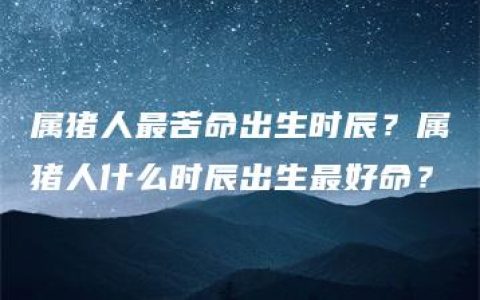 属猪人最苦命出生时辰？属猪人什么时辰出生最好命？